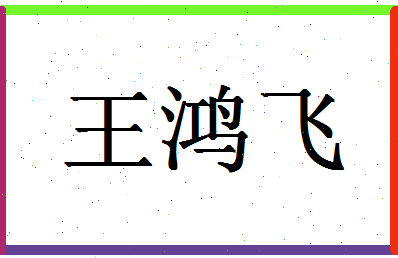 王鸿飞